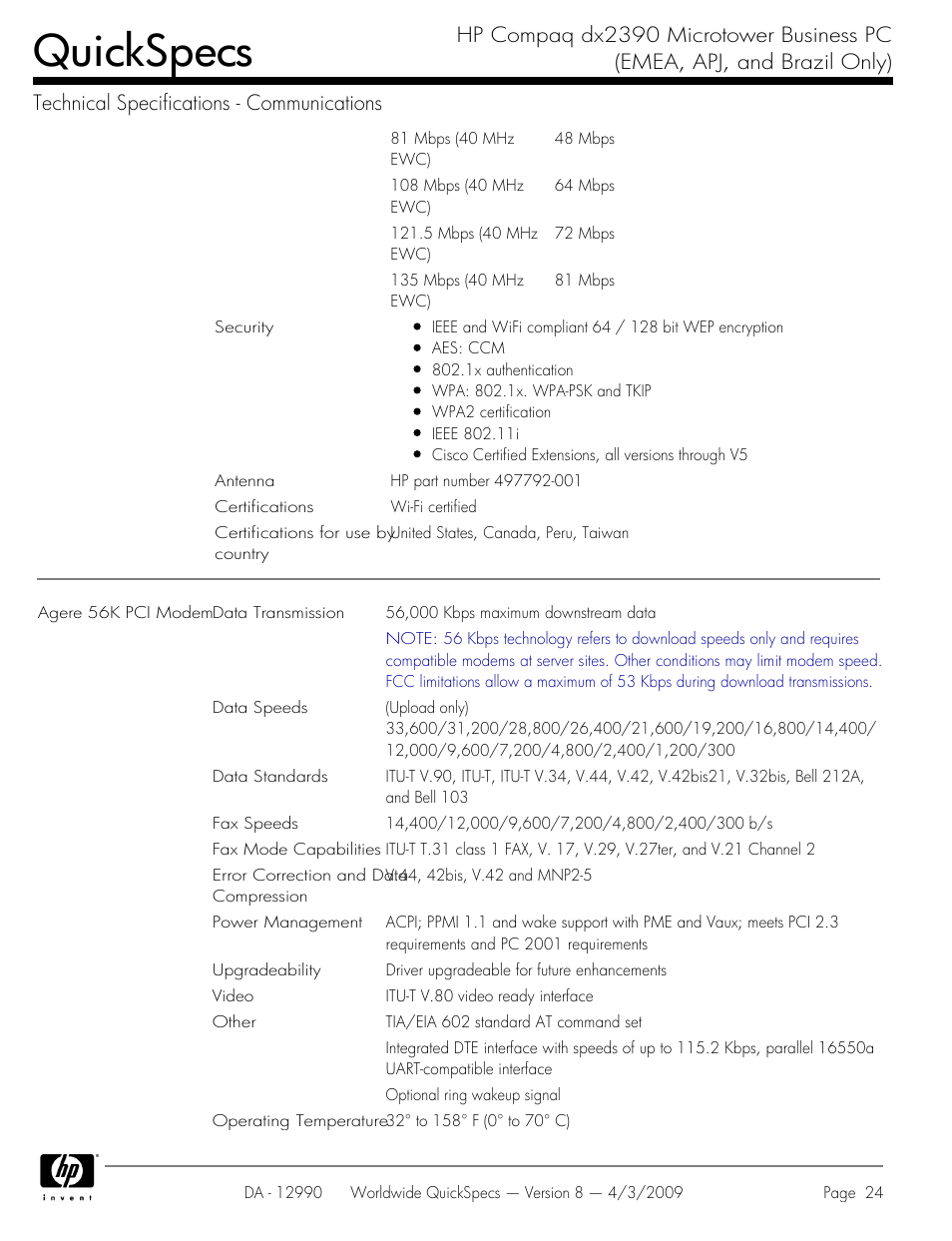 QuickSpecs

HP Compaq dx2390 Microtower Business PC (EMEA, APJ, and Brazil Only)

Technical Specifications - Communications

| | | |
|---|---|---|
| | 81 Mbps (40 MHz EWC) | 48 Mbps |
| | 108 Mbps (40 MHz EWC) | 64 Mbps |
| | 121.5 Mbps (40 MHz EWC) | 72 Mbps |
| | 135 Mbps (40 MHz EWC) | 81 Mbps |

Security
- IEEE and WiFi compliant 64 / 128 bit WEP encryption
- AES: CCM
- 802.1x authentication
- WPA: 802.1x. WPA-PSK and TKIP
- WPA2 certification
- IEEE 802.11i
- Cisco Certified Extensions, all versions through V5

Antenna HP part number 497792-001

Certifications Wi-Fi certified

Certifications for use by country United States, Canada, Peru, Taiwan

Agere 56K PCI Modem

Data Transmission 56,000 Kbps maximum downstream data

NOTE: 56 Kbps technology refers to download speeds only and requires compatible modems at server sites. Other conditions may limit modem speed. FCC limitations allow a maximum of 53 Kbps during download transmissions.

Data Speeds (Upload only) 33,600/31,200/28,800/26,400/21,600/19,200/16,800/14,400/12,000/9,600/7,200/4,800/2,400/1,200/300

Data Standards ITU-T V.90, ITU-T, ITU-T V.34, V.44, V.42, V.42bis21, V.32bis, Bell 212A, and Bell 103

Fax Speeds 14,400/12,000/9,600/7,200/4,800/2,400/300 b/s

Fax Mode Capabilities ITU-T T.31 class 1 FAX, V. 17, V.29, V.27ter, and V.21 Channel 2

Error Correction and Data Compression V.44, 42bis, V.42 and MNP2-5

Power Management ACPI; PPMI 1.1 and wake support with PME and Vaux; meets PCI 2.3 requirements and PC 2001 requirements

Upgradeability Driver upgradeable for future enhancements

Video ITU-T V.80 video ready interface

Other TIA/EIA 602 standard AT command set

Integrated DTE interface with speeds of up to 115.2 Kbps, parallel 16550a UART-compatible interface

Optional ring wakeup signal

Operating Temperature 32° to 158° F (0° to 70° C)

hp
invent

DA - 12990 Worldwide QuickSpecs — Version 8 — 4/3/2009 Page 24